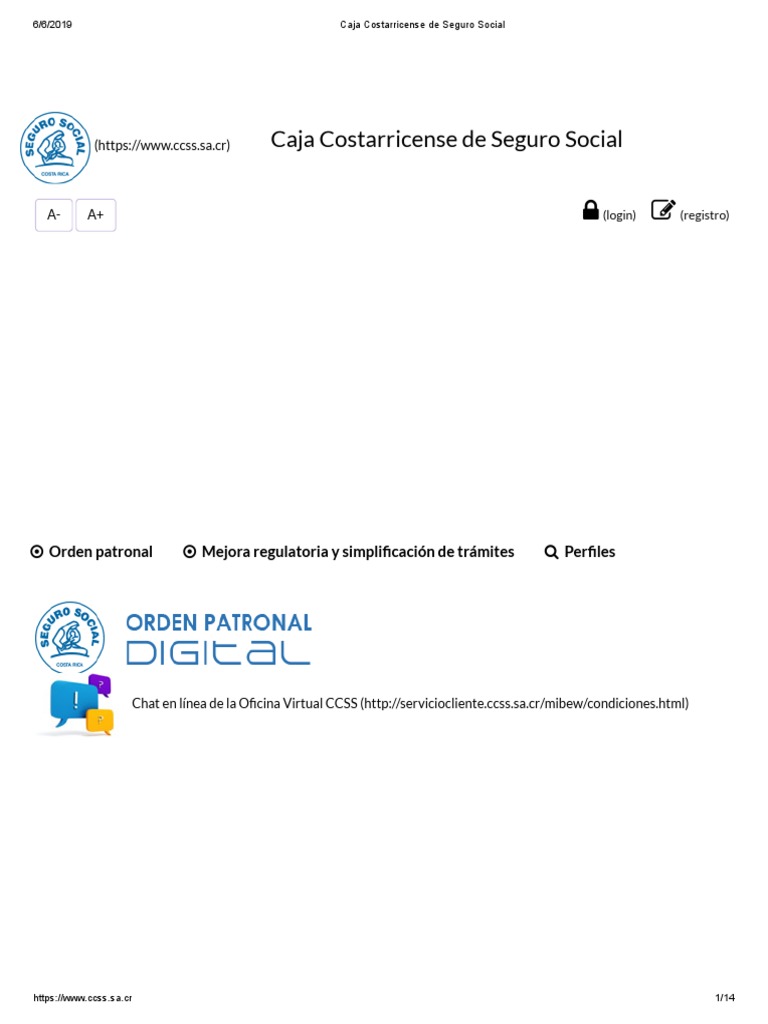 6/6/2019 Caja Costarricense de Seguro Social

SEGURO SOCIAL
COSTA RICA
(https://www.ccss.sa.cr)

Caja Costarricense de Seguro Social

A- A+

(login) (registro)

Orden patronal Mejora regulatoria y simplificación de trámites Perfiles

SEGURO SOCIAL
COSTA RICA
ORDEN PATRONAL
DIGITAL

Chat en línea de la Oficina Virtual CCSS (http://serviciocliente.ccss.sa.cr/mibew/condiciones.html)

https://www.ccss.sa.cr 1/14